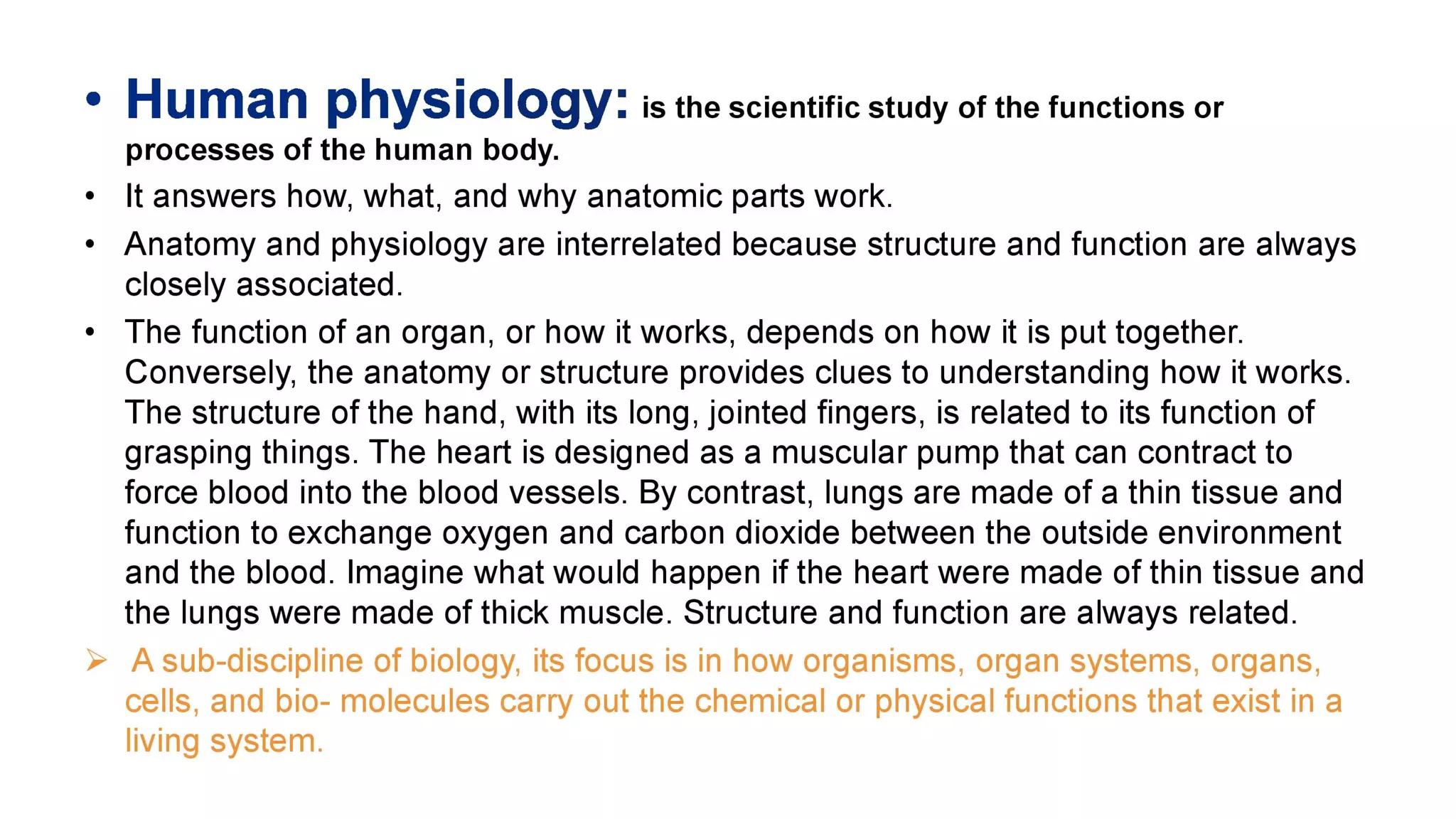 • Human physiology: is the scientific study of the functions or processes of the human body.

• It answers how, what, and why anatomic parts work.

• Anatomy and physiology are interrelated because structure and function are always closely associated.

• The function of an organ, or how it works, depends on how it is put together. Conversely, the anatomy or structure provides clues to understanding how it works. The structure of the hand, with its long, jointed fingers, is related to its function of grasping things. The heart is designed as a muscular pump that can contract to force blood into the blood vessels. By contrast, lungs are made of a thin tissue and function to exchange oxygen and carbon dioxide between the outside environment and the blood. Imagine what would happen if the heart were made of thin tissue and the lungs were made of thick muscle. Structure and function are always related.

➢ A sub-discipline of biology, its focus is in how organisms, organ systems, organs, cells, and bio- molecules carry out the chemical or physical functions that exist in a living system.